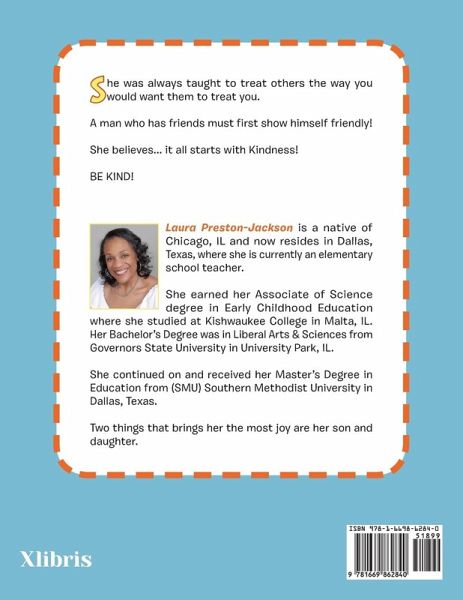 She was always taught to treat others the way you would want them to treat you.

A man who has friends must first show himself friendly!

She believes... it all starts with Kindness!

BE KIND!

Laura Preston-Jackson is a native of Chicago, IL and now resides in Dallas, Texas, where she is currently an elementary school teacher.

She earned her Associate of Science degree in Early Childhood Education where she studied at Kishwaukee College in Malta, IL. Her Bachelor's Degree was in Liberal Arts & Sciences from Governors State University in University Park, IL.

She continued on and received her Master's Degree in Education from (SMU) Southern Methodist University in Dallas, Texas.

Two things that brings her the most joy are her son and daughter.

Xlibris

ISBN 978-1-6698-6284-0
51899
9 781669 862840